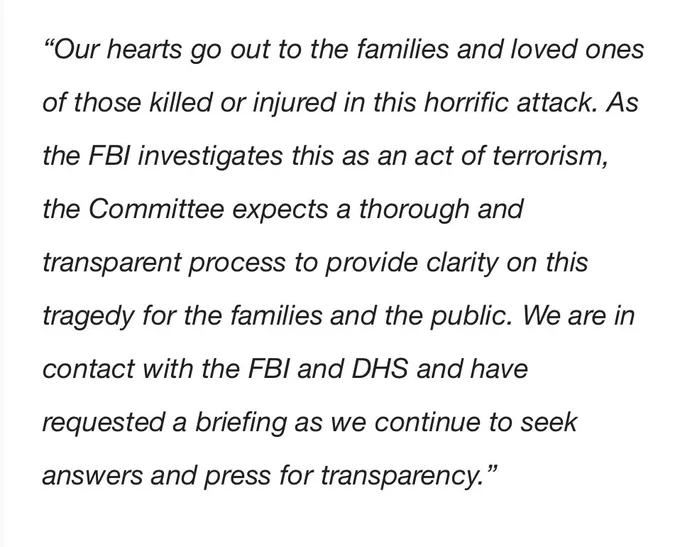 “Our hearts go out to the families and loved ones of those killed or injured in this horrific attack. As the FBI investigates this as an act of terrorism, the Committee expects a thorough and transparent process to provide clarity on this tragedy for the families and the public. We are in contact with the FBI and DHS and have requested a briefing as we continue to seek answers and press for transparency.”